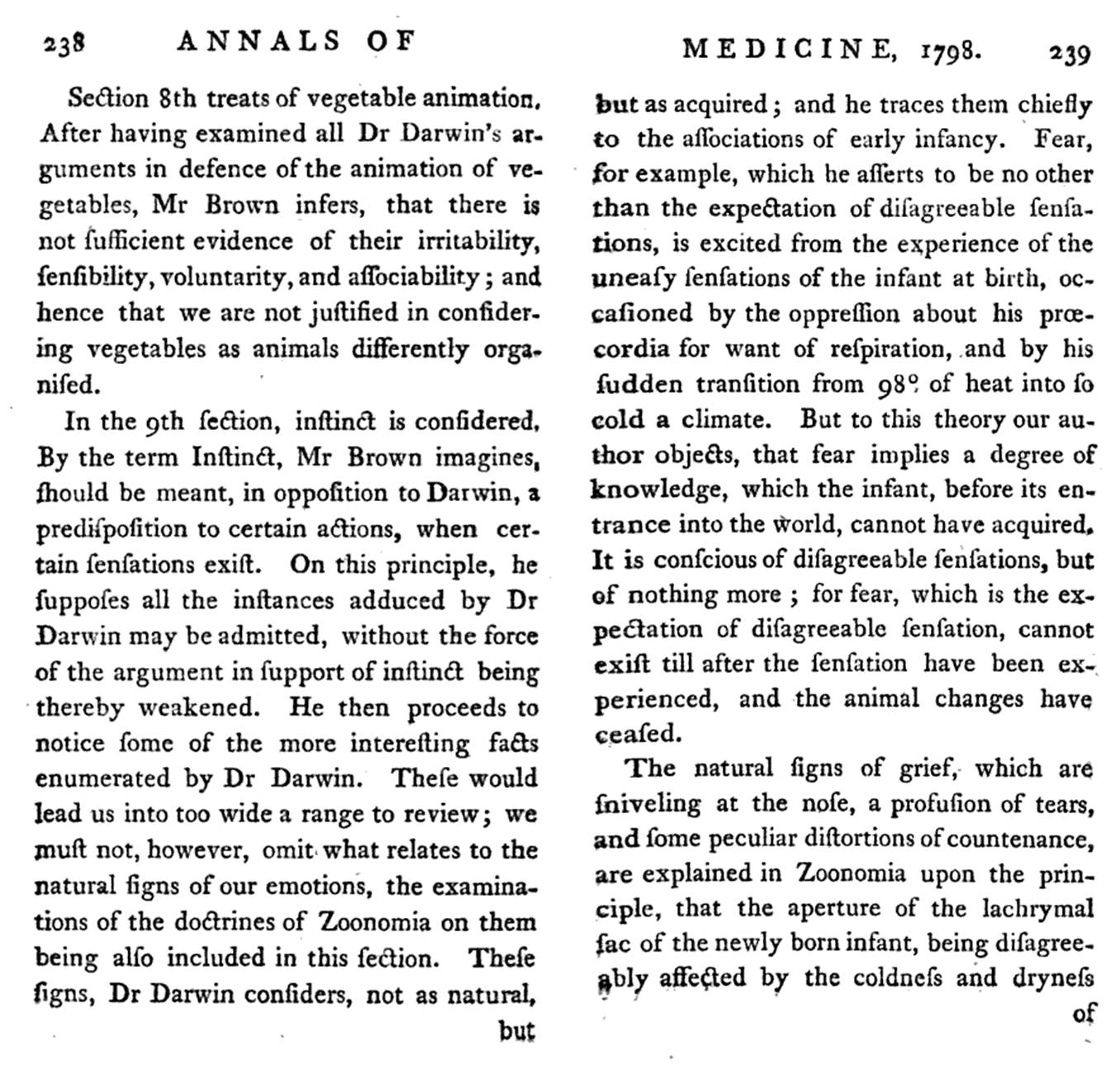 238 ANNALS OF

Section 8th treats of vegetable animation. After having examined all Dr Darwin's arguments in defence of the animation of vegetables, Mr Brown infers, that there is not ſufficient evidence of their irritability, ſenſibility, voluntarity, and aſſociability; and hence that we are not juſtified in conſidering vegetables as animals differently organiſed.

In the 9th ſection, inſtinct is conſidered. By the term Inſtinct, Mr Brown imagines, ſhould be meant, in oppoſition to Darwin, a prediſpoſition to certain actions, when certain ſenſations exiſt. On this principle, he ſuppoſes all the inſtances adduced by Dr Darwin may be admitted, without the force of the argument in ſupport of inſtinct being thereby weakened. He then proceeds to notice ſome of the more intereſting facts enumerated by Dr Darwin. Theſe would lead us into too wide a range to review; we muſt not, however, omit what relates to the natural ſigns of our emotions, the examinations of the doctrines of Zoonomia on them being alſo included in this ſection. Theſe ſigns, Dr Darwin conſiders, not as natural, but

MEDICINE, 1798. 239

but as acquired; and he traces them chiefly to the aſſociations of early infancy. Fear, for example, which he aſſerts to be no other than the expectation of diſagreeable ſenſations, is excited from the experience of the uneaſy ſenſations of the infant at birth, occaſioned by the oppreſſion about his præcordia for want of reſpiration, and by his ſudden tranſition from 98° of heat into ſo cold a climate. But to this theory our author objects, that fear implies a degree of knowledge, which the infant, before its entrance into the world, cannot have acquired. It is conſcious of diſagreeable ſenſations, but of nothing more; for fear, which is the expectation of diſagreeable ſenſation, cannot exiſt till after the ſenſation have been experienced, and the animal changes have ceaſed.

The natural ſigns of grief, which are ſniveling at the noſe, a profuſion of tears, and ſome peculiar diſtortions of countenance, are explained in Zoonomia upon the principle, that the aperture of the lachrymal ſac of the newly born infant, being diſagreeably affected by the coldneſs and dryneſs of